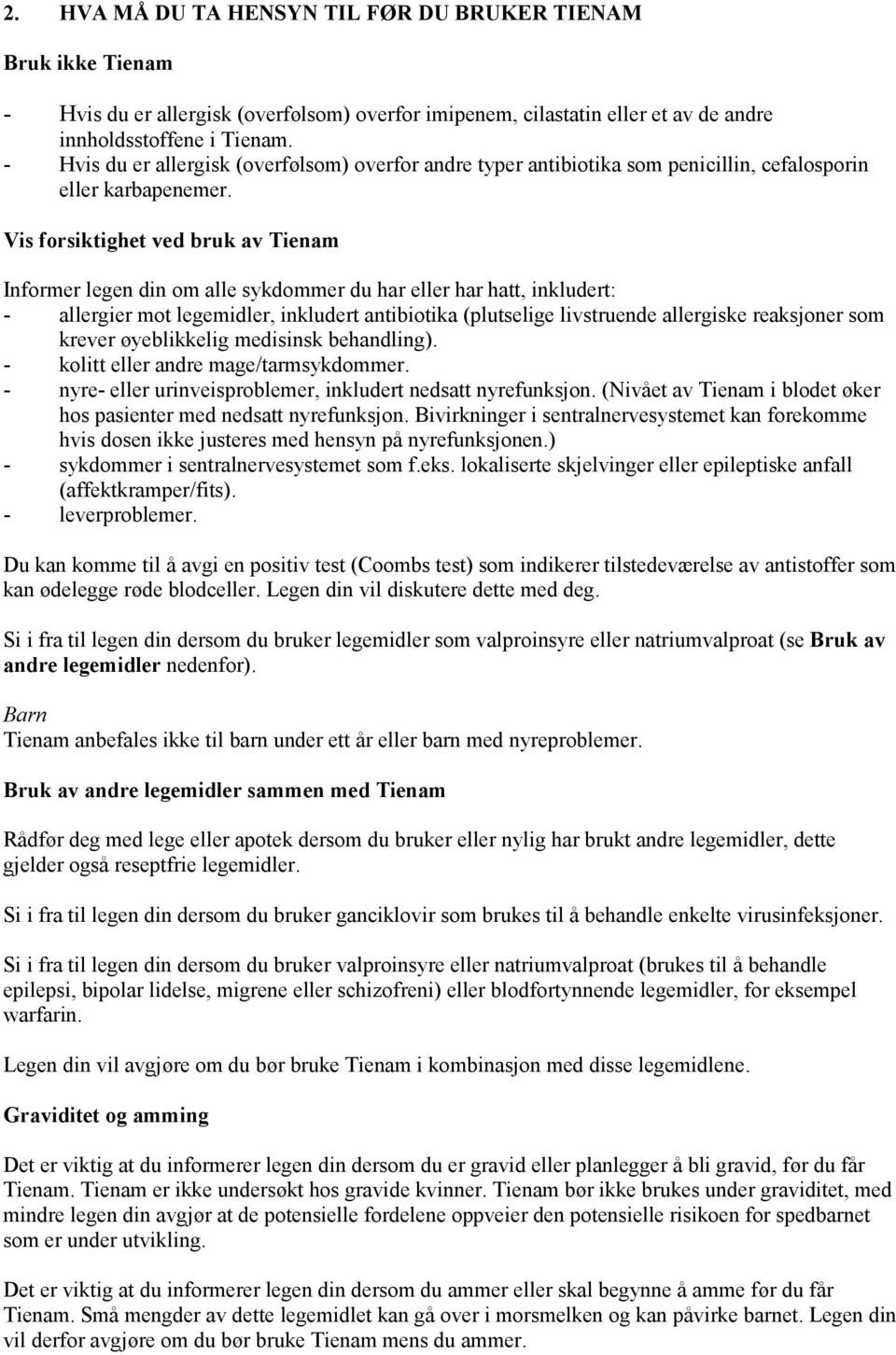 2. HVA MÅ DU TA HENSYN TIL FØR DU BRUKER TIENAM

Bruk ikke Tienam

- Hvis du er allergisk (overfølsom) overfor imipenem, cilastatin eller et av de andre innholdsstoffene i Tienam.
- Hvis du er allergisk (overfølsom) overfor andre typer antibiotika som penicillin, cefalosporin eller karbapenemer.

Vis forsiktighet ved bruk av Tienam

Informer legen din om alle sykdommer du har eller har hatt, inkludert:
- allergier mot legemidler, inkludert antibiotika (plutselige livstruende allergiske reaksjoner som krever øyeblikkelig medisinsk behandling).
- kolitt eller andre mage/tarmsykdommer.
- nyre- eller urinveisproblemer, inkludert nedsatt nyrefunksjon. (Nivået av Tienam i blodet øker hos pasienter med nedsatt nyrefunksjon. Bivirkninger i sentralnervesystemet kan forekomme hvis dosen ikke justeres med hensyn på nyrefunksjonen.)
- sykdommer i sentralnervesystemet som f.eks. lokaliserte skjelvinger eller epileptiske anfall (affektkramper/fits).
- leverproblemer.

Du kan komme til å avgi en positiv test (Coombs test) som indikerer tilstedeværelse av antistoffer som kan ødelegge røde blodceller. Legen din vil diskutere dette med deg.

Si i fra til legen din dersom du bruker legemidler som valproinsyre eller natriumvalproat (se Bruk av andre legemidler nedenfor).

Barn
Tienam anbefales ikke til barn under ett år eller barn med nyreproblemer.

Bruk av andre legemidler sammen med Tienam

Rådfør deg med lege eller apotek dersom du bruker eller nylig har brukt andre legemidler, dette gjelder også reseptfrie legemidler.

Si i fra til legen din dersom du bruker ganciklovir som brukes til å behandle enkelte virusinfeksjoner.

Si i fra til legen din dersom du bruker valproinsyre eller natriumvalproat (brukes til å behandle epilepsi, bipolar lidelse, migrene eller schizofreni) eller blodfortynnende legemidler, for eksempel warfarin.

Legen din vil avgjøre om du bør bruke Tienam i kombinasjon med disse legemidlene.

Graviditet og amming

Det er viktig at du informerer legen din dersom du er gravid eller planlegger å bli gravid, før du får Tienam. Tienam er ikke undersøkt hos gravide kvinner. Tienam bør ikke brukes under graviditet, med mindre legen din avgjør at de potensielle fordelene oppveier den potensielle risikoen for spedbarnet som er under utvikling.

Det er viktig at du informerer legen din dersom du ammer eller skal begynne å amme før du får Tienam. Små mengder av dette legemidlet kan gå over i morsmelken og kan påvirke barnet. Legen din vil derfor avgjøre om du bør bruke Tienam mens du ammer.